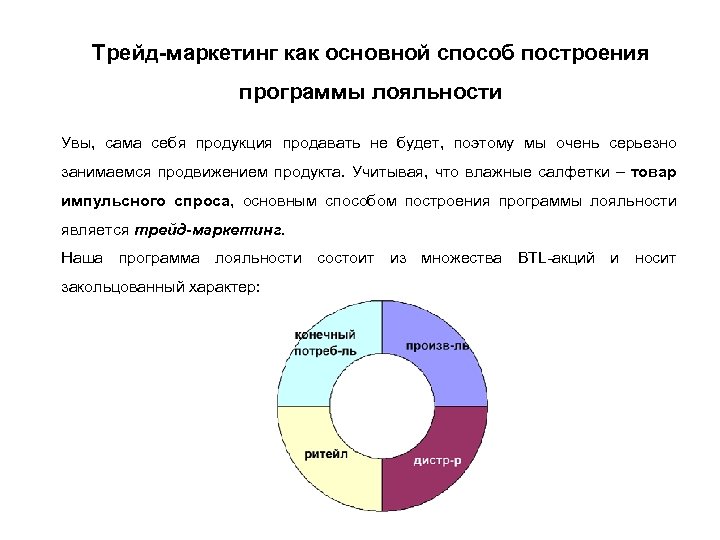 Трейд-маркетинг как основной способ построения программы лояльности

Увы, сама себя продукция продавать не будет, поэтому мы очень серьезно занимаемся продвижением продукта. Учитывая, что влажные салфетки – товар импульсного спроса, основным способом построения программы лояльности является трейд-маркетинг.

Наша программа лояльности состоит из множества BTL-акций и носит закольцованный характер:

конечный потреб-ль

произв-ль

ритейл

дистр-р